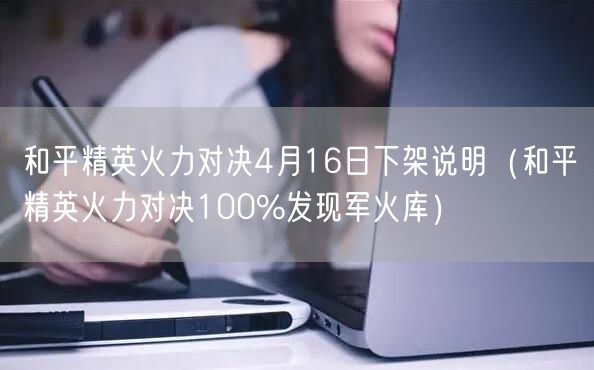 和平精英火力对决4月16日下架说明（和平精英火力对决100%发现军火库）